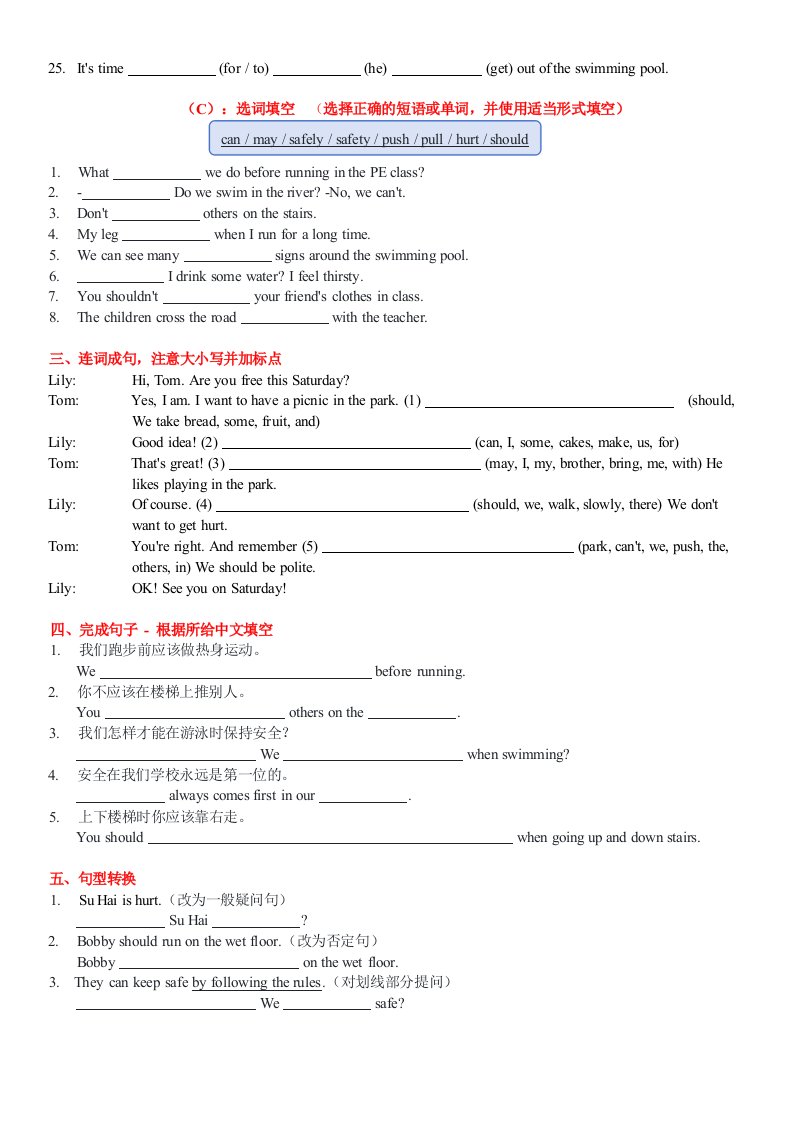 25. It's time ____________ (for / to) ____________ (he) ____________ (get) out of the swimming pool.

（C）：选词填空 （选择正确的短语或单词，并使用适当形式填空）

can / may / safely / safety / push / pull / hurt / should

1. What ____________ we do before running in the PE class?
2. -____________ Do we swim in the river? -No, we can't.
3. Don't ____________ others on the stairs.
4. My leg ____________ when I run for a long time.
5. We can see many ____________ signs around the swimming pool.
6. ____________ I drink some water? I feel thirsty.
7. You shouldn't ____________ your friend's clothes in class.
8. The children cross the road ____________ with the teacher.

三、连词成句，注意大小写并加标点
Lily: Hi, Tom. Are you free this Saturday?
Tom: Yes, I am. I want to have a picnic in the park. (1) ____________ (should, We take bread, some, fruit, and)
Lily: Good idea! (2) ____________ (can, I, some, cakes, make, us, for)
Tom: That's great! (3) ____________ (may, I, my, brother, bring, me, with) He likes playing in the park.
Lily: Of course. (4) ____________ (should, we, walk, slowly, there) We don't want to get hurt.
Tom: You're right. And remember (5) ____________ (park, can't, we, push, the, others, in) We should be polite.
Lily: OK! See you on Saturday!

四、完成句子 - 根据所给中文填空
1. 我们跑步前应该做热身运动。
We ____________ before running.
2. 你不应该在楼梯上推别人。
You ____________ others on the ____________.
3. 我们怎样才能在游泳时保持安全？
____________ We ____________ when swimming?
4. 安全在我们学校永远是第一位的。
____________ always comes first in our ____________.
5. 上下楼梯时你应该靠右走。
You should ____________ when going up and down stairs.

五、句型转换
1. Su Hai is hurt.（改为一般疑问句）
____________ Su Hai ____________?
2. Bobby should run on the wet floor.（改为否定句）
Bobby ____________ on the wet floor.
3. They can keep safe by following the rules.（对划线部分提问）
____________ We ____________ safe?